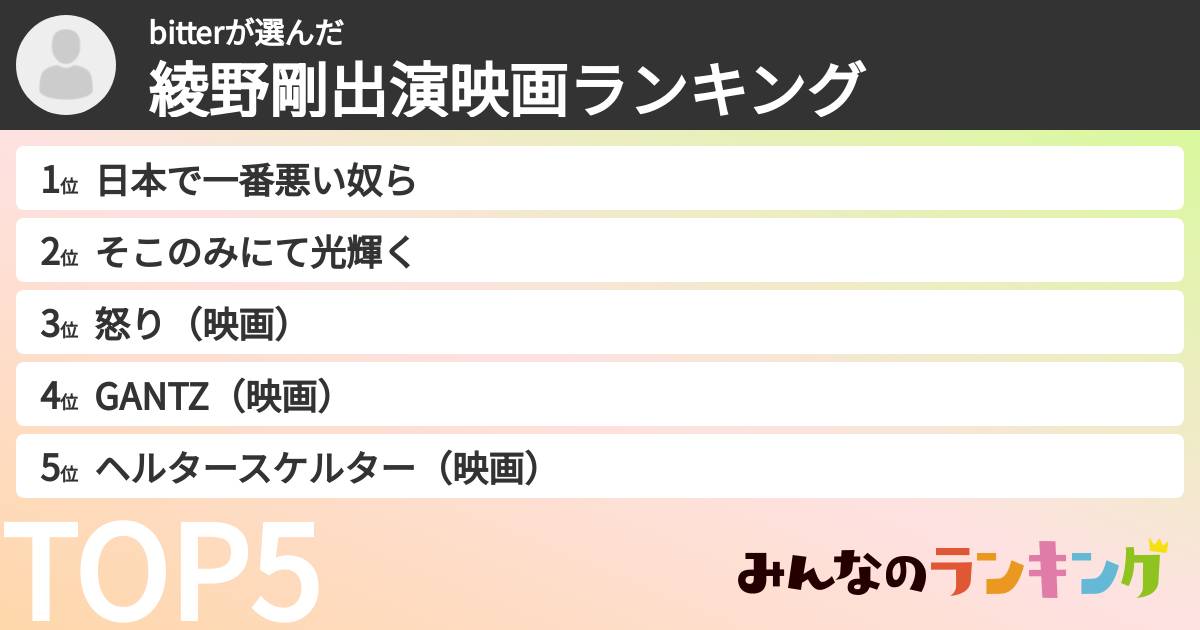 bitterが選んだ
綾野剛出演映画ランキング

1位 日本で一番悪い奴ら
2位 そこのみにて光輝く
3位 怒り（映画）
4位 GANTZ（映画）
5位 ヘルタースケルター（映画）

TOP5

みんなのランキング